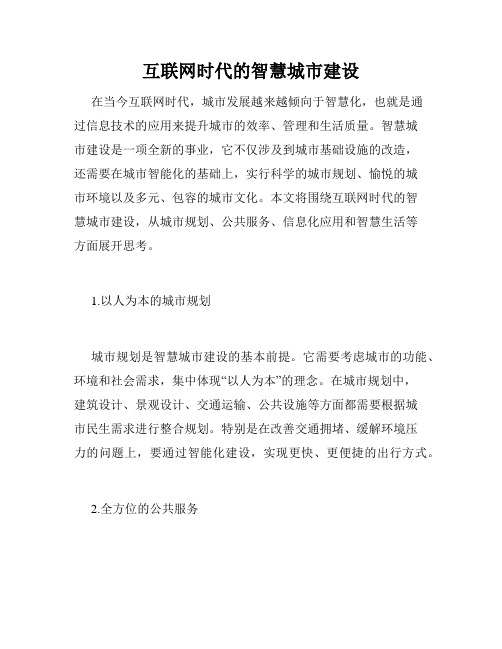 互联网时代的智慧城市建设

在当今互联网时代，城市发展越来越倾向于智慧化，也就是通过信息技术的应用来提升城市的效率、管理和生活质量。智慧城市建设是一项全新的事业，它不仅涉及到城市基础设施的改造，还需要在城市智能化的基础上，实行科学的城市规划、愉悦的城市环境以及多元、包容的城市文化。本文将围绕互联网时代的智慧城市建设，从城市规划、公共服务、信息化应用和智慧生活等方面展开思考。

1.以人为本的城市规划

城市规划是智慧城市建设的基本前提。它需要考虑城市的功能、环境和社会需求，集中体现“以人为本”的理念。在城市规划中，建筑设计、景观设计、交通运输、公共设施等方面都需要根据城市民生需求进行整合规划。特别是在改善交通拥堵、缓解环境压力的问题上，要通过智能化建设，实现更快、更便捷的出行方式。

2.全方位的公共服务